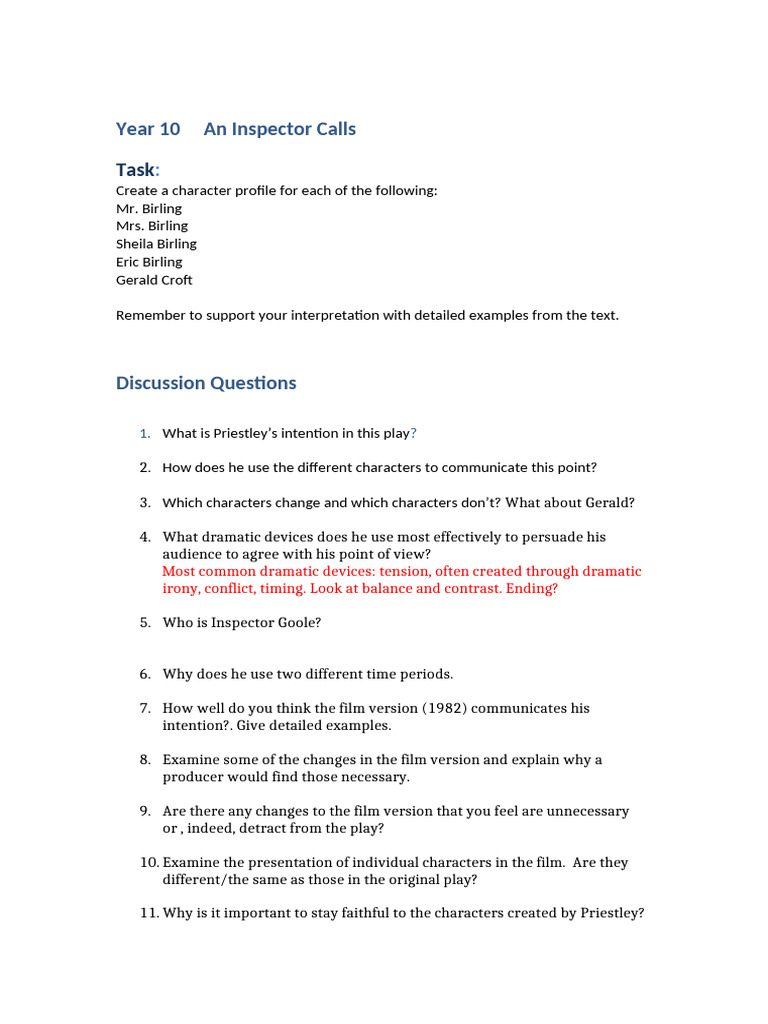 Year 10 An Inspector Calls

Task:
Create a character profile for each of the following:
Mr. Birling
Mrs. Birling
Sheila Birling
Eric Birling
Gerald Croft

Remember to support your interpretation with detailed examples from the text.

Discussion Questions

1. What is Priestley's intention in this play?

2. How does he use the different characters to communicate this point?

3. Which characters change and which characters don't? What about Gerald?

4. What dramatic devices does he use most effectively to persuade his audience to agree with his point of view?
Most common dramatic devices: tension, often created through dramatic irony, conflict, timing. Look at balance and contrast. Ending?

5. Who is Inspector Goole?

6. Why does he use two different time periods.

7. How well do you think the film version (1982) communicates his intention?. Give detailed examples.

8. Examine some of the changes in the film version and explain why a producer would find those necessary.

9. Are there any changes to the film version that you feel are unnecessary or , indeed, detract from the play?

10. Examine the presentation of individual characters in the film. Are they different/the same as those in the original play?

11. Why is it important to stay faithful to the characters created by Priestley?